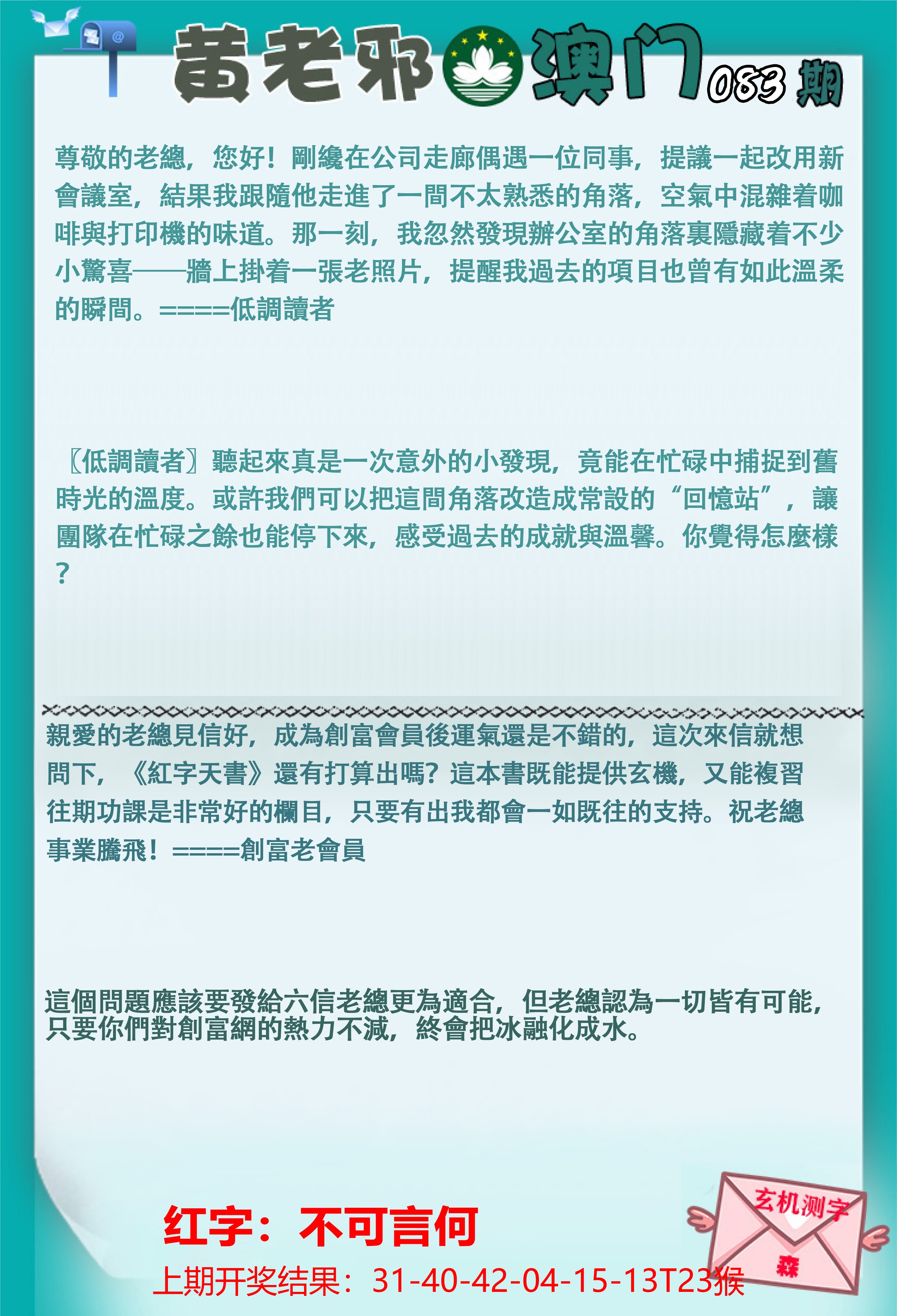 黄老邪澳门083期

尊敬的老總，您好！剛纔在公司走廊偶遇一位同事，提議一起改用新會議室，結果我跟隨他走進了一間不太熟悉的角落，空氣中混雜着咖啡與打印機的味道。那一刻，我忽然發現辦公室的角落裏隱藏着不少小驚喜——牆上掛着一張老照片，提醒我過去的項目也曾有如此溫柔的瞬間。====低調讀者

〖低調讀者〗聽起來真是一次意外的小發現，竟能在忙碌中捕捉到舊時光的溫度。或許我們可以把這間角落改造成常設的“回憶站”，讓團隊在忙碌之餘也能停下來，感受過去的成就與溫馨。你覺得怎麼樣？

親愛的老總見信好，成為創富會員後運氣還是不錯的，這次來信就想問下，《紅字天書》還有打算出嗎？這本書既能提供玄機，又能複習往期功課是非常好的欄目，只要有出我都會一如既往的支持。祝老總事業騰飛！====創富老會員

這個問題應該要發給六信老總更為適合，但老總認為一切皆有可能，只要你們對創富網的熱力不減，終會把冰融化成水。

红字：不可言何

上期开奖结果：31-40-42-04-15-13T23猴

玄机测字

森